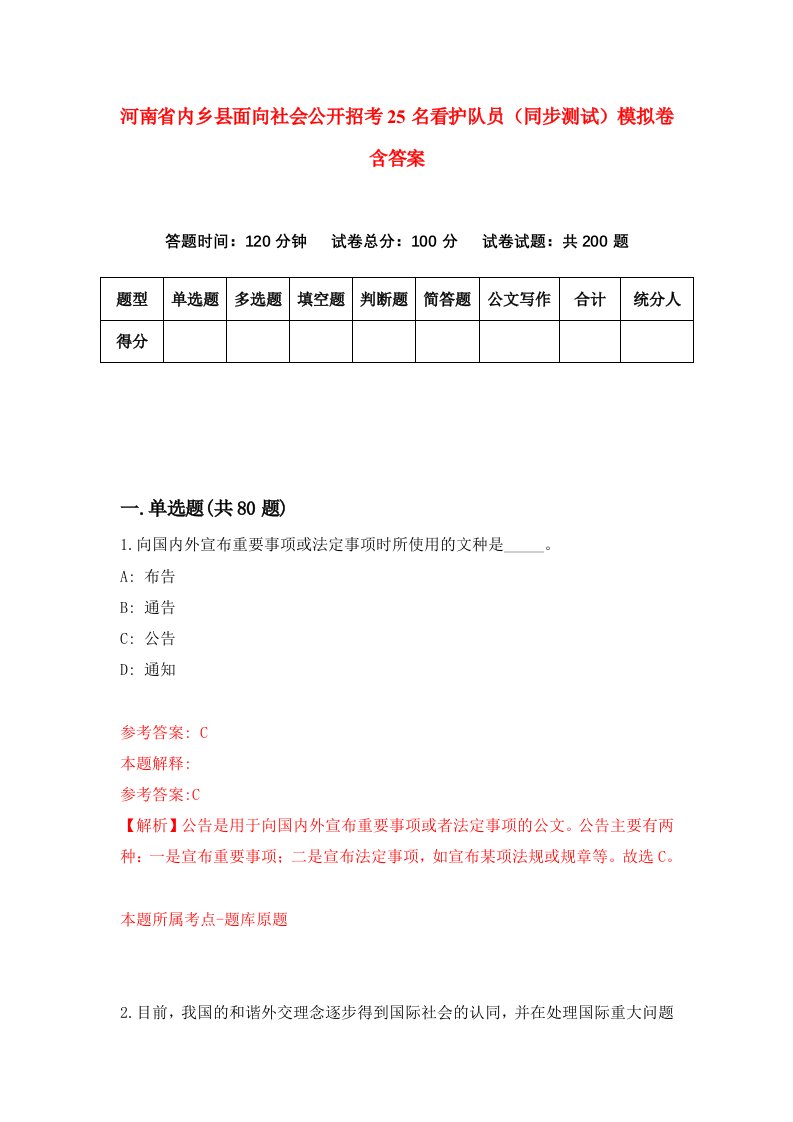 河南省内乡县面向社会公开招考25名看护队员（同步测试）模拟卷含答案

答题时间：120分钟　试卷总分：100分　试卷试题：共200题

| 题型 | 单选题 | 多选题 | 填空题 | 判断题 | 简答题 | 公文写作 | 合计 | 统分人 |
|---|---|---|---|---|---|---|---|---|
| 得分 | | | | | | | | |

一.单选题(共80题)

1.向国内外宣布重要事项或法定事项时所使用的文种是_____。
A: 布告
B: 通告
C: 公告
D: 通知

参考答案: C
本题解释:
参考答案:C
【解析】公告是用于向国内外宣布重要事项或者法定事项的公文。公告主要有两种：一是宣布重要事项；二是宣布法定事项，如宣布某项法规或规章等。故选C。

本题所属考点-题库原题

2.目前，我国的和谐外交理念逐步得到国际社会的认同，并在处理国际重大问题